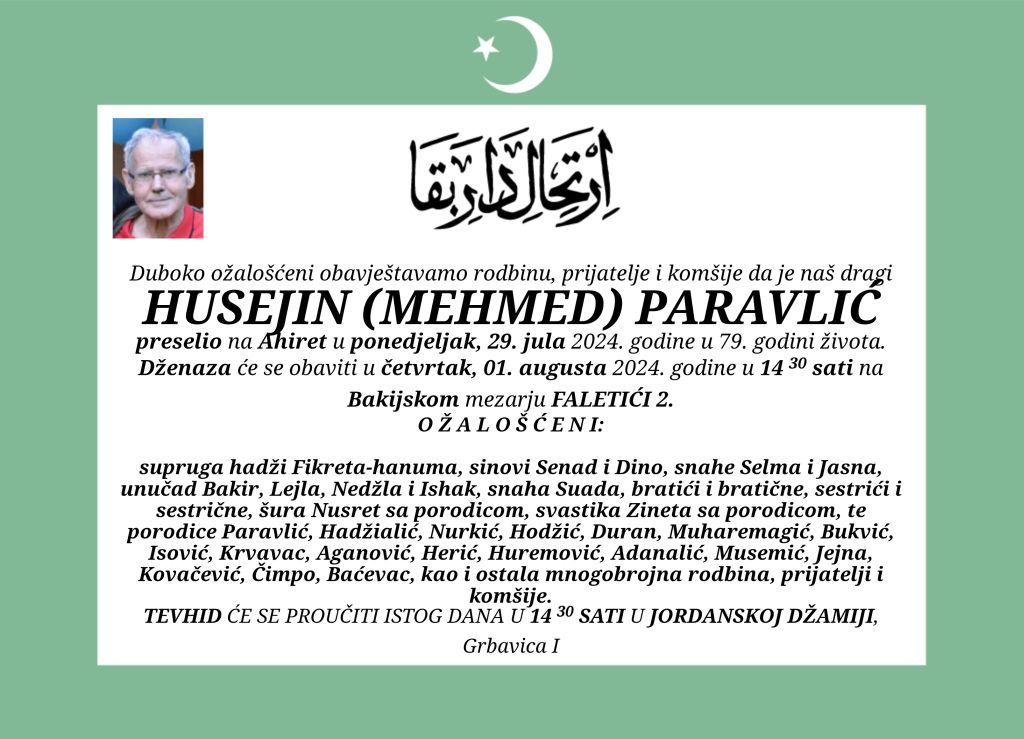 ارتحال دار بقا

Duboko ožalošćeni obavještavamo rodbinu, prijatelje i komšije da je naš dragi

HUSEJIN (MEHMED) PARAVLIĆ

preselio na Ahiret u ponedjeljak, 29. jula 2024. godine u 79. godini života.
Dženaza će se obaviti u četvrtak, 01. augusta 2024. godine u 14 $^{30}$ sati na Bakijskom mezarju FALETIĆI 2.

O Ž A L O Š Ć E N I:

supruga hadži Fikreta-hanuma, sinovi Senad i Dino, snahe Selma i Jasna, unučad Bakir, Lejla, Nedžla i Ishak, snaha Suada, bratići i bratične, sestrići i sestrične, šura Nusret sa porodicom, svastika Zineta sa porodicom, te porodice Paravlić, Hadžialić, Nurkić, Hodžić, Duran, Muharemagić, Bukvić, Isović, Krvavac, Aganović, Herić, Huremović, Adanalić, Musemić, Jejna, Kovačević, Čimpo, Baćevac, kao i ostala mnogobrojna rodbina, prijatelji i komšije.
TEVHID ĆE SE PROUČITI ISTOG DANA U 14 $^{30}$ SATI U JORDANSKOJ DŽAMIJI, Grbavica I